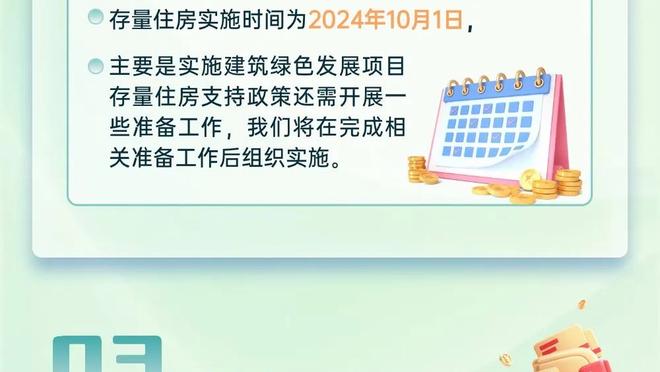 存量住房实施时间为2024年10月1日，

主要是实施建筑绿色发展项目存量住房支持政策还需开展一些准备工作，我们将在完成相关准备工作后组织实施。

03